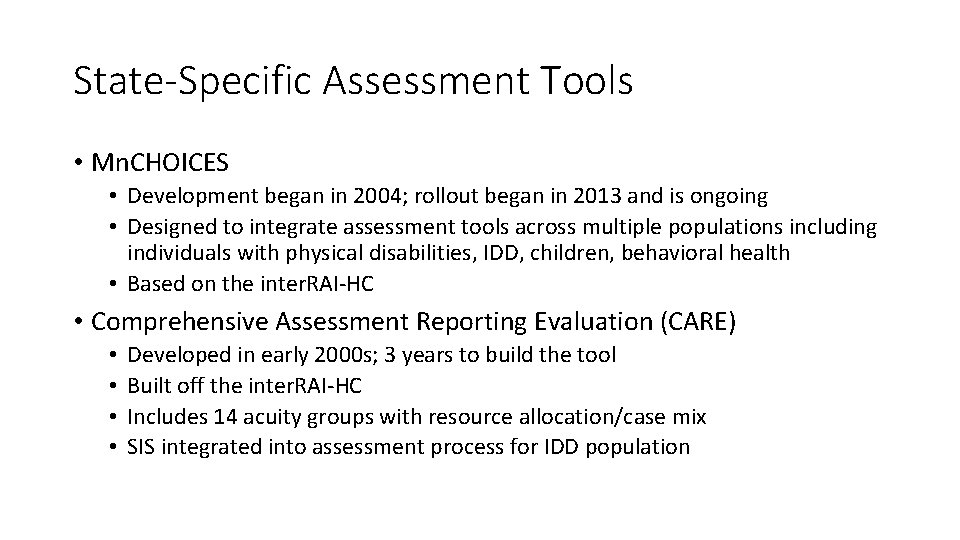 State-Specific Assessment Tools

• MnCHOICES
• Development began in 2004; rollout began in 2013 and is ongoing
• Designed to integrate assessment tools across multiple populations including individuals with physical disabilities, IDD, children, behavioral health
• Based on the interRAI-HC

• Comprehensive Assessment Reporting Evaluation (CARE)
• Developed in early 2000s; 3 years to build the tool
• Built off the interRAI-HC
• Includes 14 acuity groups with resource allocation/case mix
• SIS integrated into assessment process for IDD population